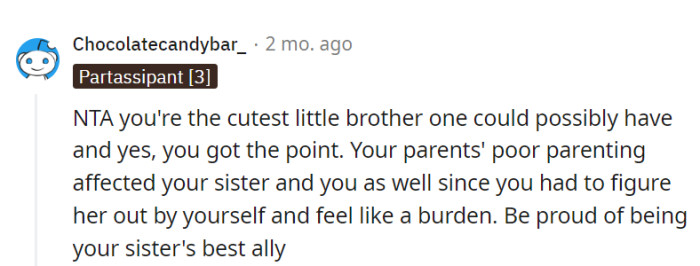 Chocolatecandybar_ · 2 mo. ago

Partassipant [3]

NTA you're the cutest little brother one could possibly have and yes, you got the point. Your parents' poor parenting affected your sister and you as well since you had to figure her out by yourself and feel like a burden. Be proud of being your sister's best ally